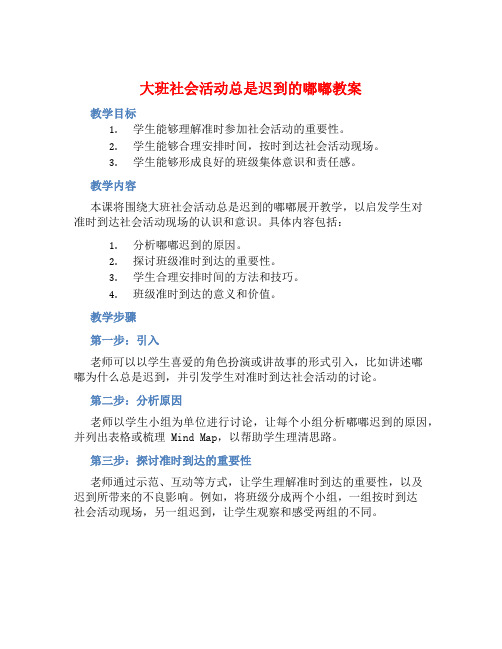 大班社会活动总是迟到的嘟嘟教案

教学目标

1. 学生能够理解准时参加社会活动的重要性。
2. 学生能够合理安排时间，按时到达社会活动现场。
3. 学生能够形成良好的班级集体意识和责任感。

教学内容

本课将围绕大班社会活动总是迟到的嘟嘟展开教学，以启发学生对准时到达社会活动现场的认识和意识。具体内容包括：

1. 分析嘟嘟迟到的原因。
2. 探讨班级准时到达的重要性。
3. 学生合理安排时间的方法和技巧。
4. 班级准时到达的意义和价值。

教学步骤

第一步：引入

老师可以以学生喜爱的角色扮演或讲故事的形式引入，比如讲述嘟嘟为什么总是迟到，并引发学生对准时到达社会活动的讨论。

第二步：分析原因

老师以学生小组为单位进行讨论，让每个小组分析嘟嘟迟到的原因，并列出表格或梳理 Mind Map，以帮助学生理清思路。

第三步：探讨准时到达的重要性

老师通过示范、互动等方式，让学生理解准时到达的重要性，以及迟到所带来的不良影响。例如，将班级分成两个小组，一组按时到达社会活动现场，另一组迟到，让学生观察和感受两组的不同。